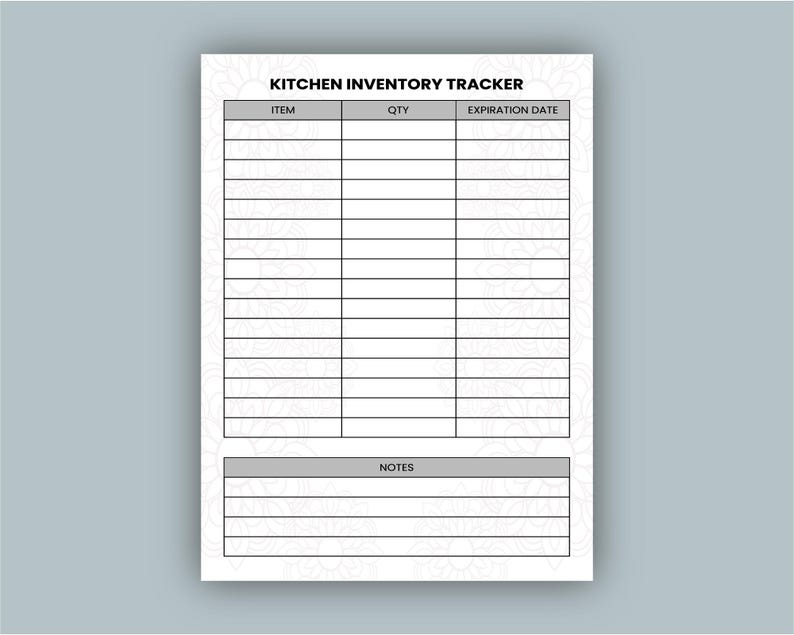 KITCHEN INVENTORY TRACKER

| ITEM | QTY | EXPIRATION DATE |
|---|---|---|
| | | |
| | | |
| | | |
| | | |
| | | |
| | | |
| | | |
| | | |
| | | |
| | | |
| | | |
| | | |
| | | |
| | | |
| | | |
| | | |

| NOTES |
|---|
| |
| |
| |
| |